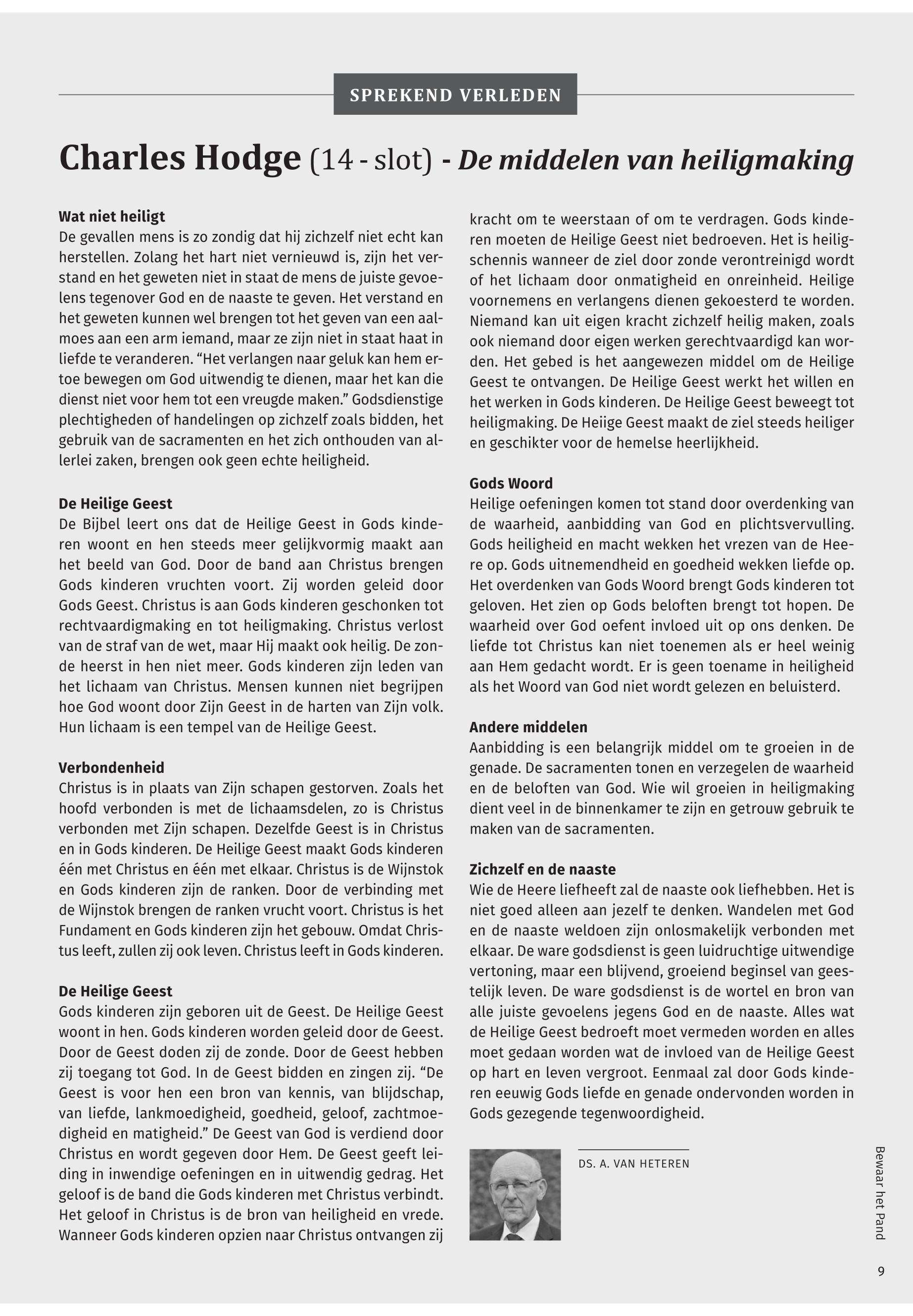 SPREKEND VERLEDEN

Charles Hodge (14 - slot) - De middelen van heiligmaking

Wat niet heiligt
De gevallen mens is zo zondig dat hij zichzelf niet echt kan herstellen. Zolang het hart niet vernieuwd is, zijn het verstand en het geweten niet in staat de mens de juiste gevoelens tegenover God en de naaste te geven. Het verstand en het geweten kunnen wel brengen tot het geven van een aalmoes aan een arm iemand, maar ze zijn niet in staat haat in liefde te veranderen. “Het verlangen naar geluk kan hem ertoe bewegen om God uitwendig te dienen, maar het kan die dienst niet voor hem tot een vreugde maken.” Godsdienstige plechtigheden of handelingen op zichzelf zoals bidden, het gebruik van de sacramenten en het zich onthouden van allerlei zaken, brengen ook geen echte heiligheid.

De Heilige Geest
De Bijbel leert ons dat de Heilige Geest in Gods kinderen woont en hen steeds meer gelijkvormig maakt aan het beeld van God. Door de band aan Christus brengen Gods kinderen vruchten voort. Zij worden geleid door Gods Geest. Christus is aan Gods kinderen geschonken tot rechtvaardigmaking en tot heiligmaking. Christus verlost van de straf van de wet, maar Hij maakt ook heilig. De zonde heerst in hen niet meer. Gods kinderen zijn leden van het lichaam van Christus. Mensen kunnen niet begrijpen hoe God woont door Zijn Geest in de harten van Zijn volk. Hun lichaam is een tempel van de Heilige Geest.

Verbondenheid
Christus is in plaats van Zijn schapen gestorven. Zoals het hoofd verbonden is met de lichaamsdelen, zo is Christus verbonden met Zijn schapen. Dezelfde Geest is in Christus en in Gods kinderen. De Heilige Geest maakt Gods kinderen één met Christus en één met elkaar. Christus is de Wijnstok en Gods kinderen zijn de ranken. Door de verbinding met de Wijnstok brengen de ranken vrucht voort. Christus is het Fundament en Gods kinderen zijn het gebouw. Omdat Christus leeft, zullen zij ook leven. Christus leeft in Gods kinderen.

De Heilige Geest
Gods kinderen zijn geboren uit de Geest. De Heilige Geest woont in hen. Gods kinderen worden geleid door de Geest. Door de Geest doden zij de zonde. Door de Geest hebben zij toegang tot God. In de Geest bidden en zingen zij. “De Geest is voor hen een bron van kennis, van blijdschap, van liefde, lankmoedigheid, goedheid, geloof, zachtmoedigheid en matigheid.” De Geest van God is verdiend door Christus en wordt gegeven door Hem. De Geest geeft leiding in inwendige oefeningen en in uitwendig gedrag. Het geloof is de band die Gods kinderen met Christus verbindt. Het geloof in Christus is de bron van heiligheid en vrede. Wanneer Gods kinderen opzien naar Christus ontvangen zij kracht om te weerstaan of om te verdragen. Gods kinderen moeten de Heilige Geest niet bedroeven. Het is heiligschennis wanneer de ziel door zonde verontreinigd wordt of het lichaam door onmatigheid en onreinheid. Heilige voornemens en verlangens dienen gekoesterd te worden. Niemand kan uit eigen kracht zichzelf heilig maken, zoals ook niemand door eigen werken gerechtvaardigd kan worden. Het gebed is het aangewezen middel om de Heilige Geest te ontvangen. De Heilige Geest werkt het willen en het werken in Gods kinderen. De Heilige Geest beweegt tot heiligmaking. De Heiige Geest maakt de ziel steeds heiliger en geschikter voor de hemelse heerlijkheid.

Gods Woord
Heilige oefeningen komen tot stand door overdenking van de waarheid, aanbidding van God en plichtsvervulling. Gods heiligheid en macht wekken het vrezen van de Heere op. Gods uitnemendheid en goedheid wekken liefde op. Het overdenken van Gods Woord brengt Gods kinderen tot geloven. Het zien op Gods beloften brengt tot hopen. De waarheid over God oefent invloed uit op ons denken. De liefde tot Christus kan niet toenemen als er heel weinig aan Hem gedacht wordt. Er is geen toename in heiligheid als het Woord van God niet wordt gelezen en beluisterd.

Andere middelen
Aanbidding is een belangrijk middel om te groeien in de genade. De sacramenten tonen en verzegelen de waarheid en de beloften van God. Wie wil groeien in heiligmaking dient veel in de binnenkamer te zijn en getrouw gebruik te maken van de sacramenten.

Zichzelf en de naaste
Wie de Heere liefheeft zal de naaste ook liefhebben. Het is niet goed alleen aan jezelf te denken. Wandelen met God en de naaste weldoen zijn onlosmakelijk verbonden met elkaar. De ware godsdienst is geen luidruchtige uitwendige vertoning, maar een blijvend, groeiend beginsel van geestelijk leven. De ware godsdienst is de wortel en bron van alle juiste gevoelens jegens God en de naaste. Alles wat de Heilige Geest bedroeft moet vermeden worden en alles moet gedaan worden wat de invloed van de Heilige Geest op hart en leven vergroot. Eenmaal zal door Gods kinderen eeuwig Gods liefde en genade ondervonden worden in Gods gezegende tegenwoordigheid.

DS. A. VAN HETEREN

Bewaar het Pand

9